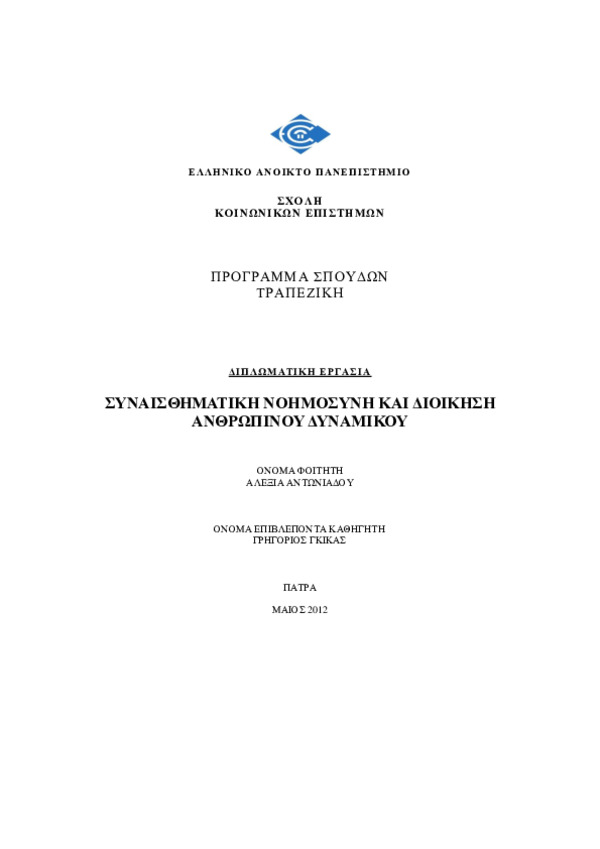 ΕΛΛΗΝΙΚΟ ΑΝΟΙΚΤΟ ΠΑΝΕΠΙΣΤΗΜΙΟ

ΣΧΟΛΗ
ΚΟΙΝΩΝΙΚΩΝ ΕΠΙΣΤΗΜΩΝ

ΠΡΟΓΡΑΜΜΑ ΣΠΟΥΔΩΝ
ΤΡΑΠΕΖΙΚΗ

ΔΙΠΛΩΜΑΤΙΚΗ ΕΡΓΑΣΙΑ

ΣΥΝΑΙΣΘΗΜΑΤΙΚΗ ΝΟΗΜΟΣΥΝΗ ΚΑΙ ΔΙΟΙΚΗΣΗ ΑΝΘΡΩΠΙΝΟΥ ΔΥΝΑΜΙΚΟΥ

ΟΝΟΜΑ ΦΟΙΤΗΤΗ
ΑΛΕΞΙΑ ΑΝΤΩΝΙΑΔΟΥ

ΟΝΟΜΑ ΕΠΙΒΛΕΠΟΝΤΑ ΚΑΘΗΓΗΤΗ
ΓΡΗΓΟΡΙΟΣ ΓΚΙΚΑΣ

ΠΑΤΡΑ

ΜΑΙΟΣ 2012